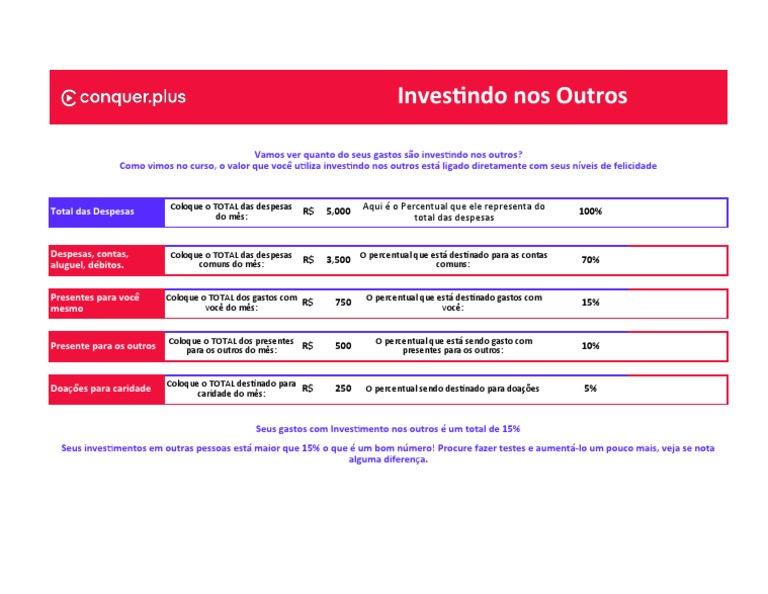 conquer.plus

Investindo nos Outros

Vamos ver quanto do seus gastos são investindo nos outros?
Como vimos no curso, o valor que você utiliza investindo nos outros está ligado diretamente com seus níveis de felicidade

| Total das Despesas | Coloque o TOTAL das despesas do mês: | R$ | 5,000 | Aqui é o Percentual que ele representa do total das despesas | 100% |
|---|---|---|---|---|---|
| Despesas, contas, aluguel, débitos. | Coloque o TOTAL das despesas comuns do mês: | R$ | 3,500 | O percentual que está destinado para as contas comuns: | 70% |
| Presentes para você mesmo | Coloque o TOTAL dos gastos com você do mês: | R$ | 750 | O percentual que está destinado gastos com você: | 15% |
| Presente para os outros | Coloque o TOTAL dos presentes para os outros do mês: | R$ | 500 | O percentual que está sendo gasto com presentes para os outros: | 10% |
| Doações para caridade | Coloque o TOTAL destinado para caridade do mês: | R$ | 250 | O percentual sendo destinado para doações | 5% |

Seus gastos com Investimento nos outros é um total de 15%

Seus investimentos em outras pessoas está maior que 15% o que é um bom número! Procure fazer testes e aumentá-lo um pouco mais, veja se nota alguma diferença.